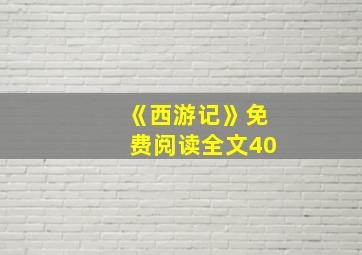 《西游记》免费阅读全文40